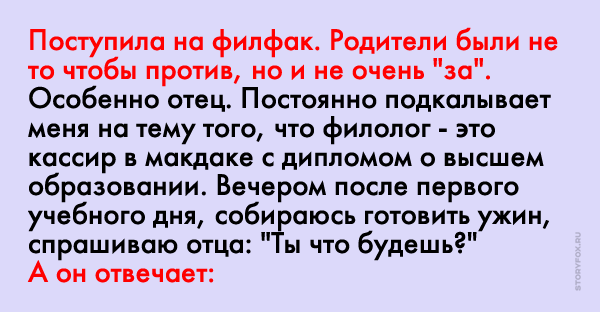 Поступила на филфак. Родители были не то чтобы против, но и не очень "за". Особенно отец. Постоянно подкалывает меня на тему того, что филолог - это кассир в макдаке с дипломом о высшем образовании. Вечером после первого учебного дня, собираюсь готовить ужин, спрашиваю отца: "Ты что будешь?"
А он отвечает:

STORYFOX.RU